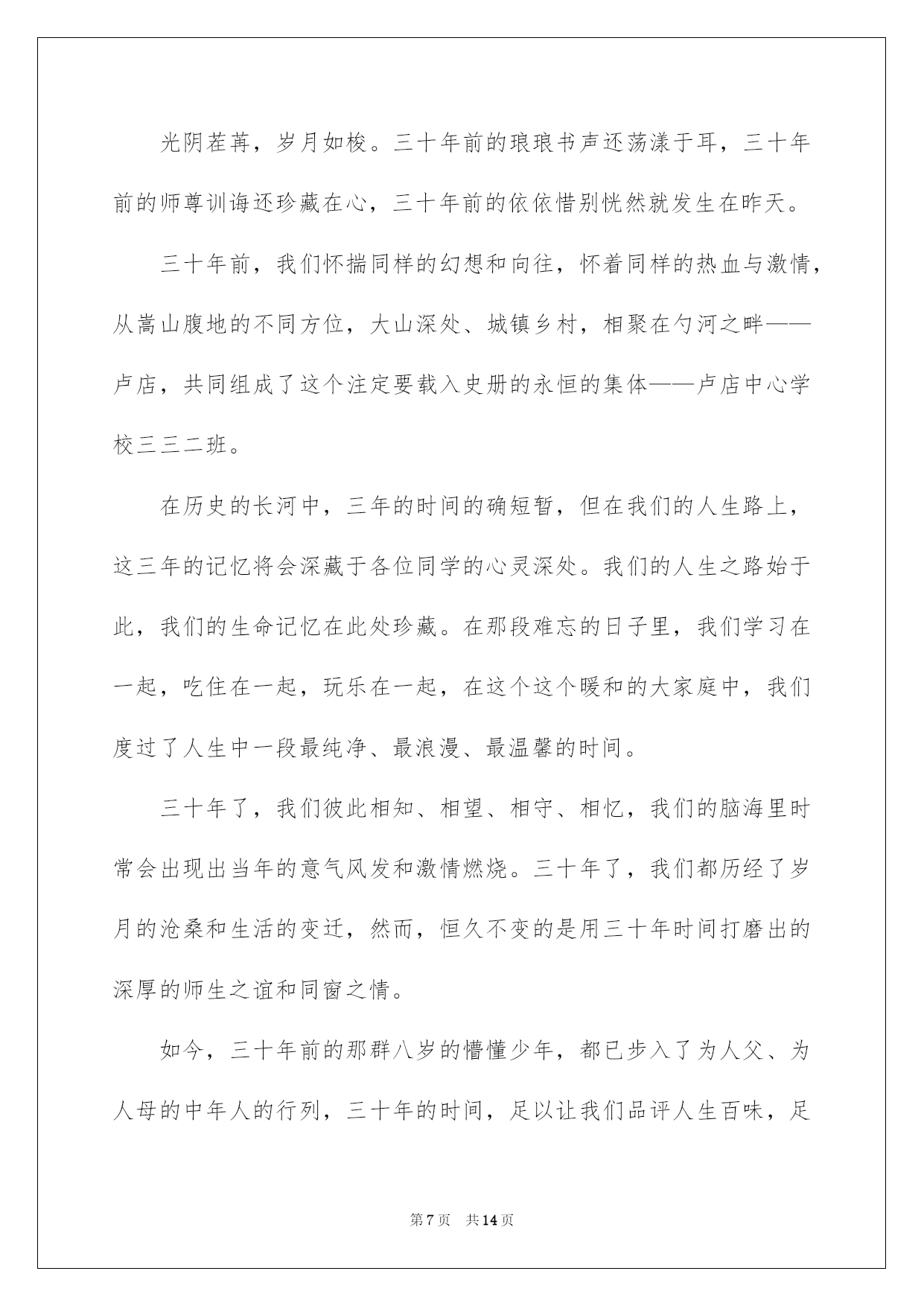 光阴荏苒，岁月如梭。三十年前的琅琅书声还荡漾于耳，三十年前的师尊训诲还珍藏在心，三十年前的依依惜别恍然就发生在昨天。

三十年前，我们怀揣同样的幻想和向往，怀着同样的热血与激情，从嵩山腹地的不同方位，大山深处、城镇乡村，相聚在勺河之畔——卢店，共同组成了这个注定要载入史册的永恒的集体——卢店中心学校三三二班。

在历史的长河中，三年的时间的确短暂，但在我们的人生路上，这三年的记忆将会深藏于各位同学的心灵深处。我们的人生之路始于此，我们的生命记忆在此处珍藏。在那段难忘的日子里，我们学习在一起，吃住在一起，玩乐在一起，在这个这个暖和的大家庭中，我们度过了人生中一段最纯净、最浪漫、最温馨的时间。

三十年了，我们彼此相知、相望、相守、相忆，我们的脑海里时常会出现出当年的意气风发和激情燃烧。三十年了，我们都历经了岁月的沧桑和生活的变迁，然而，恒久不变的是用三十年时间打磨出的深厚的师生之谊和同窗之情。

如今，三十年前的那群八岁的懵懂少年，都已步入了为人父、为人母的中年人的行列，三十年的时间，足以让我们品评人生百味，足

第7页 共14页